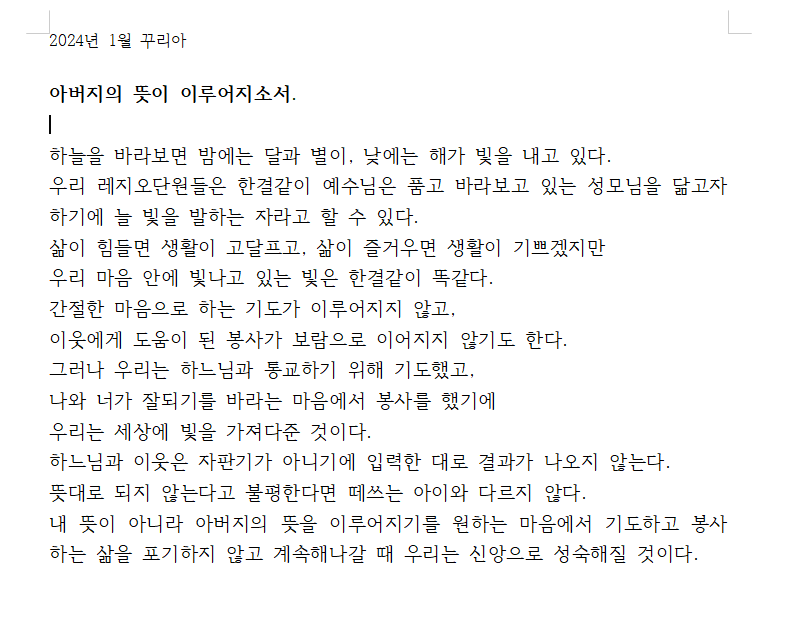 2024년 1월 꾸리아

아버지의 뜻이 이루어지소서.

하늘을 바라보면 밤에는 달과 별이, 낮에는 해가 빛을 내고 있다.
우리 레지오단원들은 한결같이 예수님은 품고 바라보고 있는 성모님을 닮고자 하기에 늘 빛을 발하는 자라고 할 수 있다.
삶이 힘들면 생활이 고달프고, 삶이 즐거우면 생활이 기쁘겠지만
우리 마음 안에 빛나고 있는 빛은 한결같이 똑같다.
간절한 마음으로 하는 기도가 이루어지지 않고,
이웃에게 도움이 된 봉사가 보람으로 이어지지 않기도 한다.
그러나 우리는 하느님과 통교하기 위해 기도했고,
나와 너가 잘되기를 바라는 마음에서 봉사를 했기에
우리는 세상에 빛을 가져다준 것이다.
하느님과 이웃은 자판기가 아니기에 입력한 대로 결과가 나오지 않는다.
뜻대로 되지 않는다고 불평한다면 떼쓰는 아이와 다르지 않다.
내 뜻이 아니라 아버지의 뜻을 이루어지기를 원하는 마음에서 기도하고 봉사하는 삶을 포기하지 않고 계속해나갈 때 우리는 신앙으로 성숙해질 것이다.